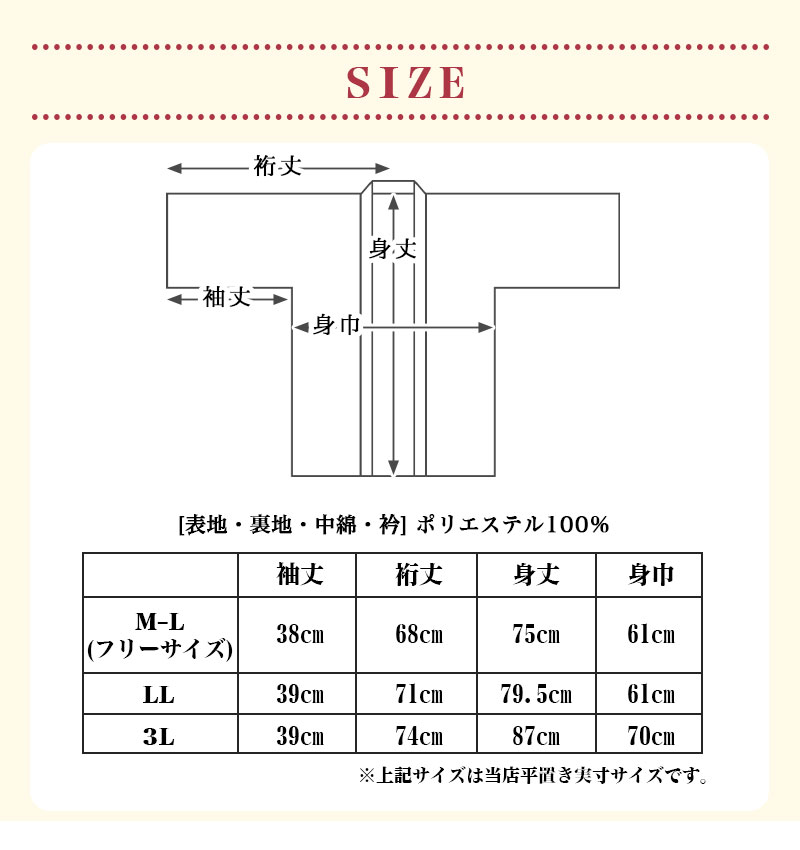 SIZE

裄丈

身丈

袖丈

身巾

[表地・裏地・中綿・衿] ポリエステル100%

| | 袖丈 | 裄丈 | 身丈 | 身巾 |
|---|---|---|---|---|
| M-L (フリーサイズ) | 38cm | 68cm | 75cm | 61cm |
| LL | 39cm | 71cm | 79.5cm | 61cm |
| 3L | 39cm | 74cm | 87cm | 70cm |

※上記サイズは当店平置き実寸サイズです。